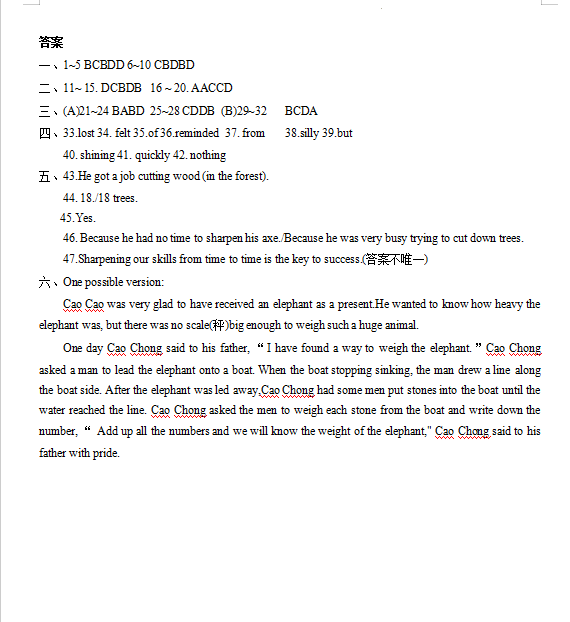 答案

一、1~5 BCBDD 6~10 CBDBD

二、11~ 15. DCBDB 16 ~ 20. AACCD

三、(A)21~24 BABD 25~28 CDDB (B)29~32 BCDA

四、33.lost 34. felt 35.of 36.reminded 37. from 38.silly 39.but 40. shining 41. quickly 42. nothing

五、43.He got a job cutting wood (in the forest).

44. 18./18 trees.

45.Yes.

46. Because he had no time to sharpen his axe./Because he was very busy trying to cut down trees.

47.Sharpening our skills from time to time is the key to success.(答案不唯一)

六、One possible version:

Cao Cao was very glad to have received an elephant as a present.He wanted to know how heavy the elephant was, but there was no scale(秤)big enough to weigh such a huge animal.

One day Cao Chong said to his father, “I have found a way to weigh the elephant.” Cao Chong asked a man to lead the elephant onto a boat. When the boat stopping sinking, the man drew a line along the boat side. After the elephant was led away,Cao Chong had some men put stones into the boat until the water reached the line. Cao Chong asked the men to weigh each stone from the boat and write down the number, “ Add up all the numbers and we will know the weight of the elephant," Cao Chong said to his father with pride.